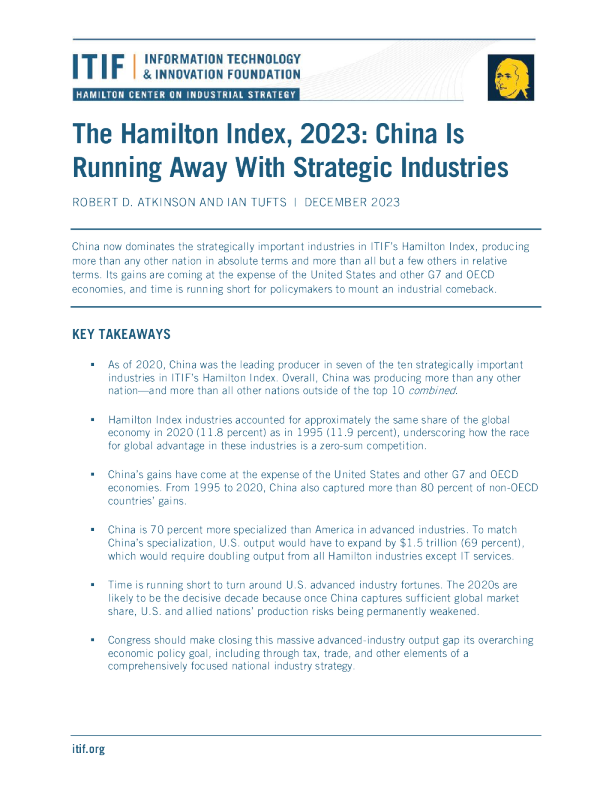 ITIF | INFORMATION TECHNOLOGY & INNOVATION FOUNDATION

HAMILTON CENTER ON INDUSTRIAL STRATEGY

The Hamilton Index, 2023: China Is Running Away With Strategic Industries

ROBERT D. ATKINSON AND IAN TUFTS | DECEMBER 2023

China now dominates the strategically important industries in ITIF's Hamilton Index, producing more than any other nation in absolute terms and more than all but a few others in relative terms. Its gains are coming at the expense of the United States and other G7 and OECD economies, and time is running short for policymakers to mount an industrial comeback.

KEY TAKEAWAYS

▪ As of 2020, China was the leading producer in seven of the ten strategically important industries in ITIF's Hamilton Index. Overall, China was producing more than any other nation—and more than all other nations outside of the top 10 combined.

▪ Hamilton Index industries accounted for approximately the same share of the global economy in 2020 (11.8 percent) as in 1995 (11.9 percent), underscoring how the race for global advantage in these industries is a zero-sum competition.

▪ China's gains have come at the expense of the United States and other G7 and OECD economies. From 1995 to 2020, China also captured more than 80 percent of non-OECD countries' gains.

▪ China is 70 percent more specialized than America in advanced industries. To match China's specialization, U.S. output would have to expand by $1.5 trillion (69 percent), which would require doubling output from all Hamilton industries except IT services.

▪ Time is running short to turn around U.S. advanced industry fortunes. The 2020s are likely to be the decisive decade because once China captures sufficient global market share, U.S. and allied nations' production risks being permanently weakened.

▪ Congress should make closing this massive advanced-industry output gap its overarching economic policy goal, including through tax, trade, and other elements of a comprehensively focused national industry strategy.

itif.org